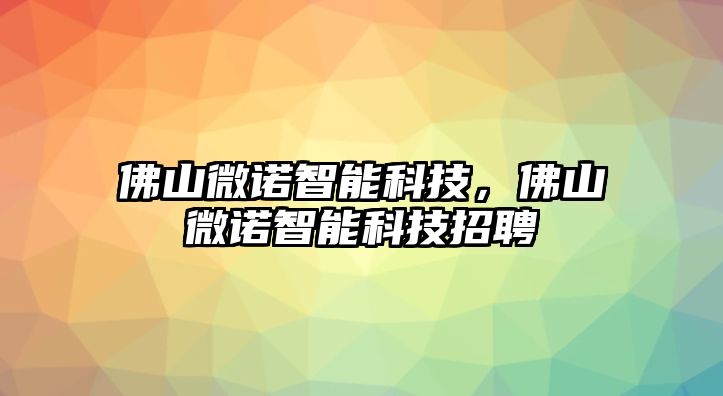 佛山微诺智能科技，佛山微诺智能科技招聘